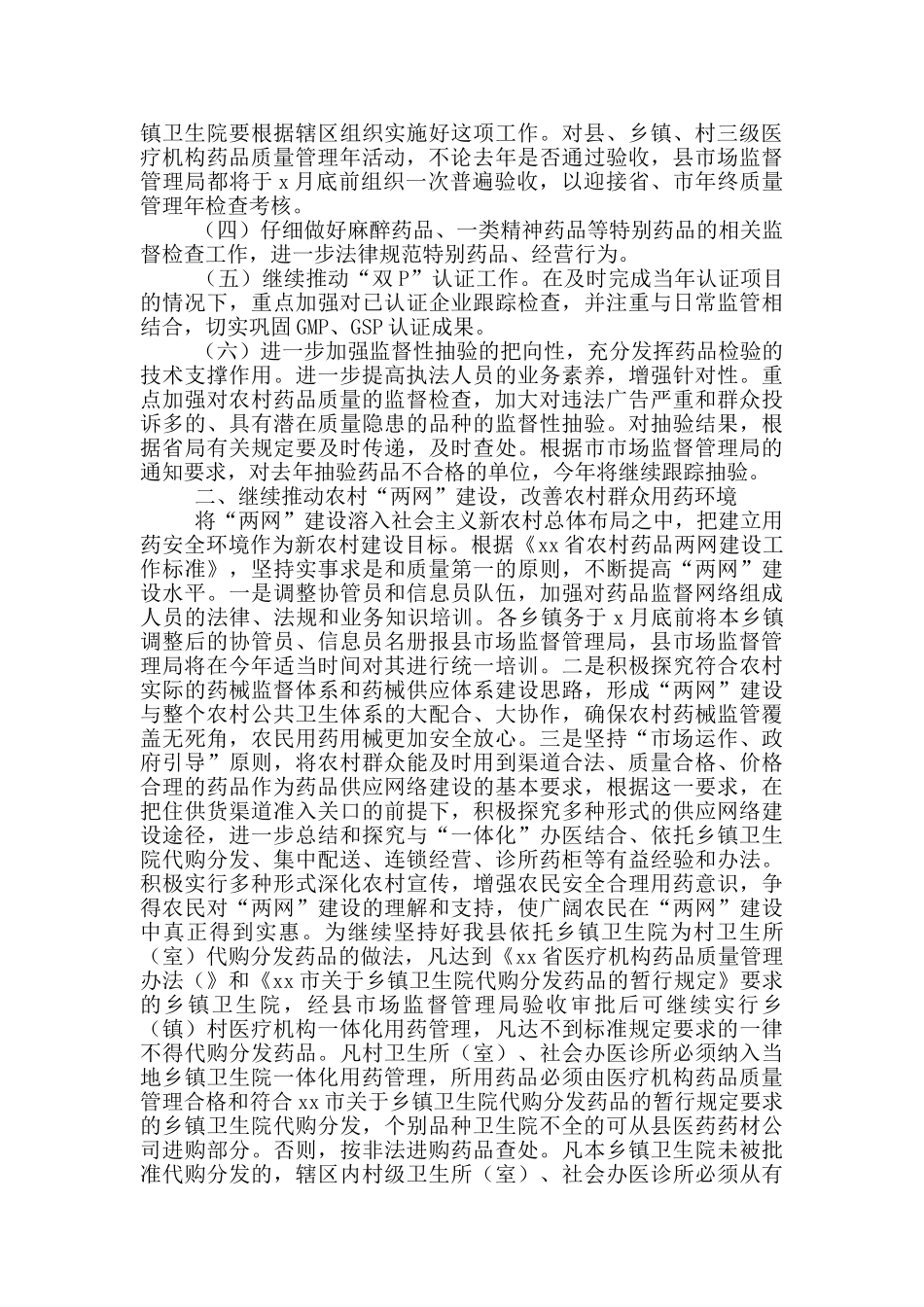 镇卫生院要根据辖区组织实施好这项工作。对县、乡镇、村三级医疗机构药品质量管理年活动，不论去年是否通过验收，县市场监督管理局都将于 x 月底前组织一次普遍验收，以迎接省、市年终质量管理年检查考核。

（四）仔细做好麻醉药品、一类精神药品等特别药品的相关监督检查工作，进一步法律规范特别药品、经营行为。

（五）继续推动“双 P”认证工作。在及时完成当年认证项目的情况下，重点加强对已认证企业跟踪检查，并注重与日常监管相结合，切实巩固 GMP、GSP 认证成果。

（六）进一步加强监督性抽验的把向性，充分发挥药品检验的技术支撑作用。进一步提高执法人员的业务素养，增强针对性。重点加强对农村药品质量的监督检查，加大对违法广告严重和群众投诉多的、具有潜在质量隐患的品种的监督性抽验。对抽验结果，根据省局有关规定要及时传递，及时查处。根据市市场监督管理局的通知要求，对去年抽验药品不合格的单位，今年将继续跟踪抽验。

二、继续推动农村“两网”建设，改善农村群众用药环境

将“两网”建设溶入社会主义新农村总体布局之中，把建立用药安全环境作为新农村建设目标。根据《xx 省农村药品两网建设工作标准》，坚持实事求是和质量第一的原则，不断提高“两网”建设水平。一是调整协管员和信息员队伍，加强对药品监督网络组成人员的法律、法规和业务知识培训。各乡镇务于 x 月底前将本乡镇调整后的协管员、信息员名册报县市场监督管理局，县市场监督管理局将在今年适当时间对其进行统一培训。二是积极探究符合农村实际的药械监督体系和药械供应体系建设思路，形成“两网”建设与整个农村公共卫生体系的大配合、大协作，确保农村药械监管覆盖无死角，农民用药用械更加安全放心。三是坚持“市场运作、政府引导”原则，将农村群众能及时用到渠道合法、质量合格、价格合理的药品作为药品供应网络建设的基本要求，根据这一要求，在把住供货渠道准入关口的前提下，积极探究多种形式的供应网络建设途径，进一步总结和探究与“一体化”办医结合、依托乡镇卫生院代购分发、集中配送、连锁经营、诊所药柜等有益经验和办法。积极实行多种形式深化农村宣传，增强农民安全合理用药意识，争得农民对“两网”建设的理解和支持，使广阔农民在“两网”建设中真正得到实惠。为继续坚持好我县依托乡镇卫生院为村卫生所（室）代购分发药品的做法，凡达到《xx 省医疗机构药品质量管理办法（》和《xx 市关于乡镇卫生院代购分发药品的暂行规定》要求的乡镇卫生院，经县市场监督管理局验收审批后可继续实行乡（镇）村医疗机构一体化用药管理，凡达不到标准规定要求的一律不得代购分发药品。凡村卫生所（室）、社会办医诊所必须纳入当地乡镇卫生院一体化用药管理，所用药品必须由医疗机构药品质量管理合格和符合 xx 市关于乡镇卫生院代购分发药品的暂行规定要求的乡镇卫生院代购分发，个别品种卫生院不全的可从县医药药材公司进购部分。否则，按非法进购药品查处。凡本乡镇卫生院未被批准代购分发的，辖区内村级卫生所（室）、社会办医诊所必须从有